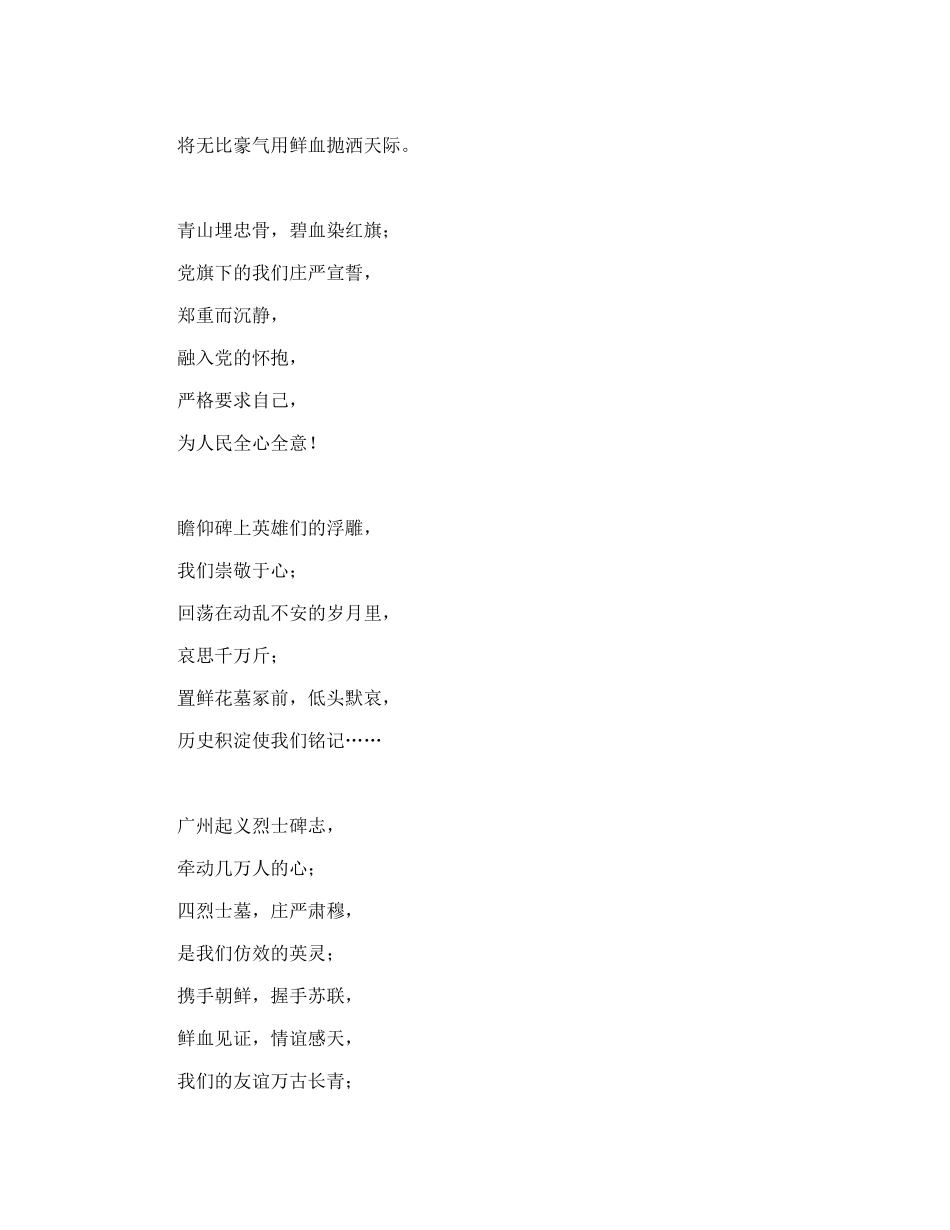 将无比豪气用鲜血抛洒天际。

青山埋忠骨，碧血染红旗；
党旗下的我们庄严宣誓，
郑重而沉静，
融入党的怀抱，
严格要求自己，
为人民全心全意！

瞻仰碑上英雄们的浮雕，
我们崇敬于心；
回荡在动乱不安的岁月里，
哀思千万斤；
置鲜花墓冢前，低头默哀，
历史积淀使我们铭记……

广州起义烈士碑志，
牵动几万人的心；
四烈士墓，庄严肃穆，
是我们仿效的英灵；
携手朝鲜，握手苏联，
鲜血见证，情谊感天，
我们的友谊万古长青；